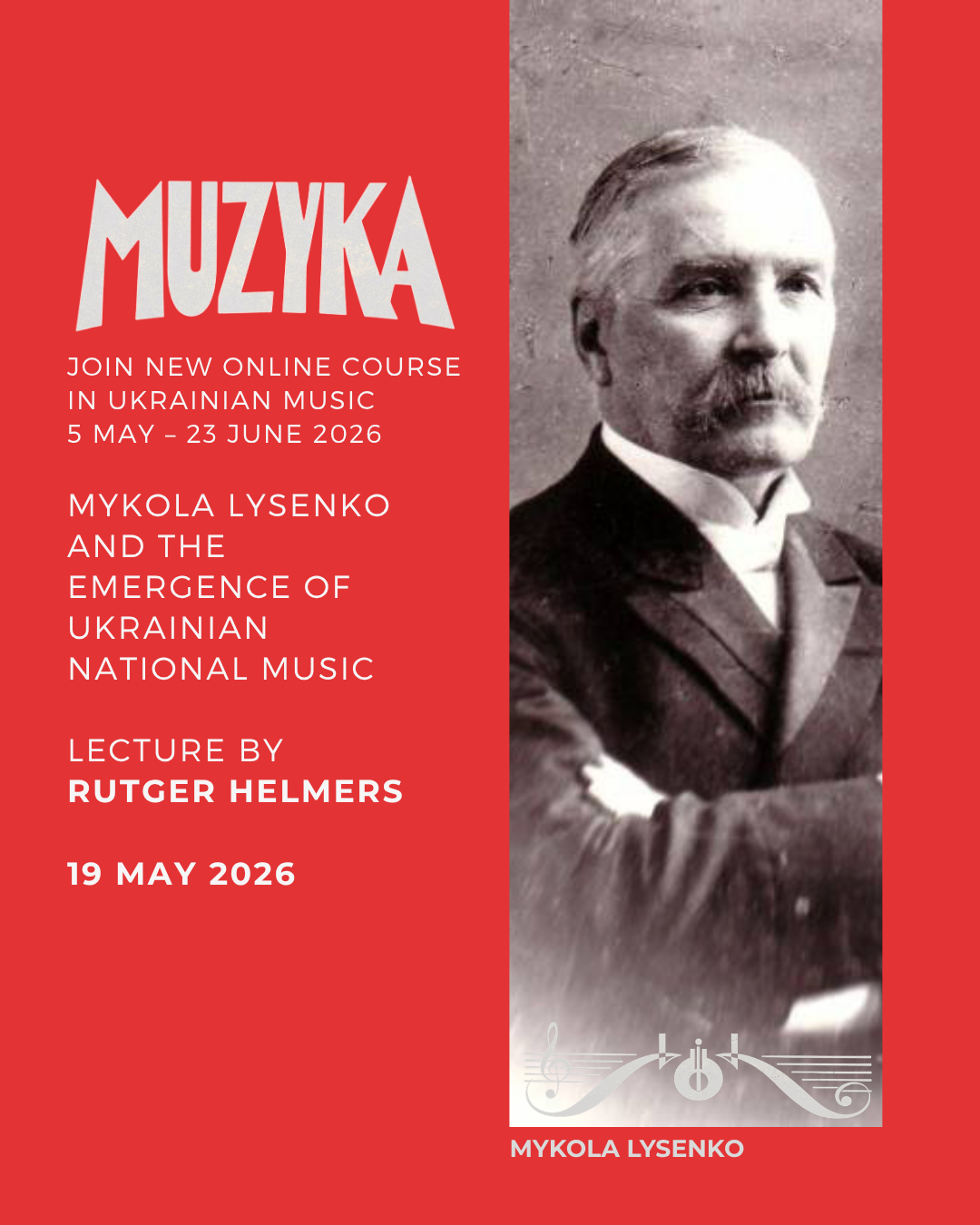 MUZYKA

JOIN NEW ONLINE COURSE
IN UKRAINIAN MUSIC
5 MAY – 23 JUNE 2026

MYKOLA LYSENKO AND THE EMERGENCE OF UKRAINIAN NATIONAL MUSIC

LECTURE BY
RUTGER HELMERS

19 MAY 2026

MYKOLA LYSENKO